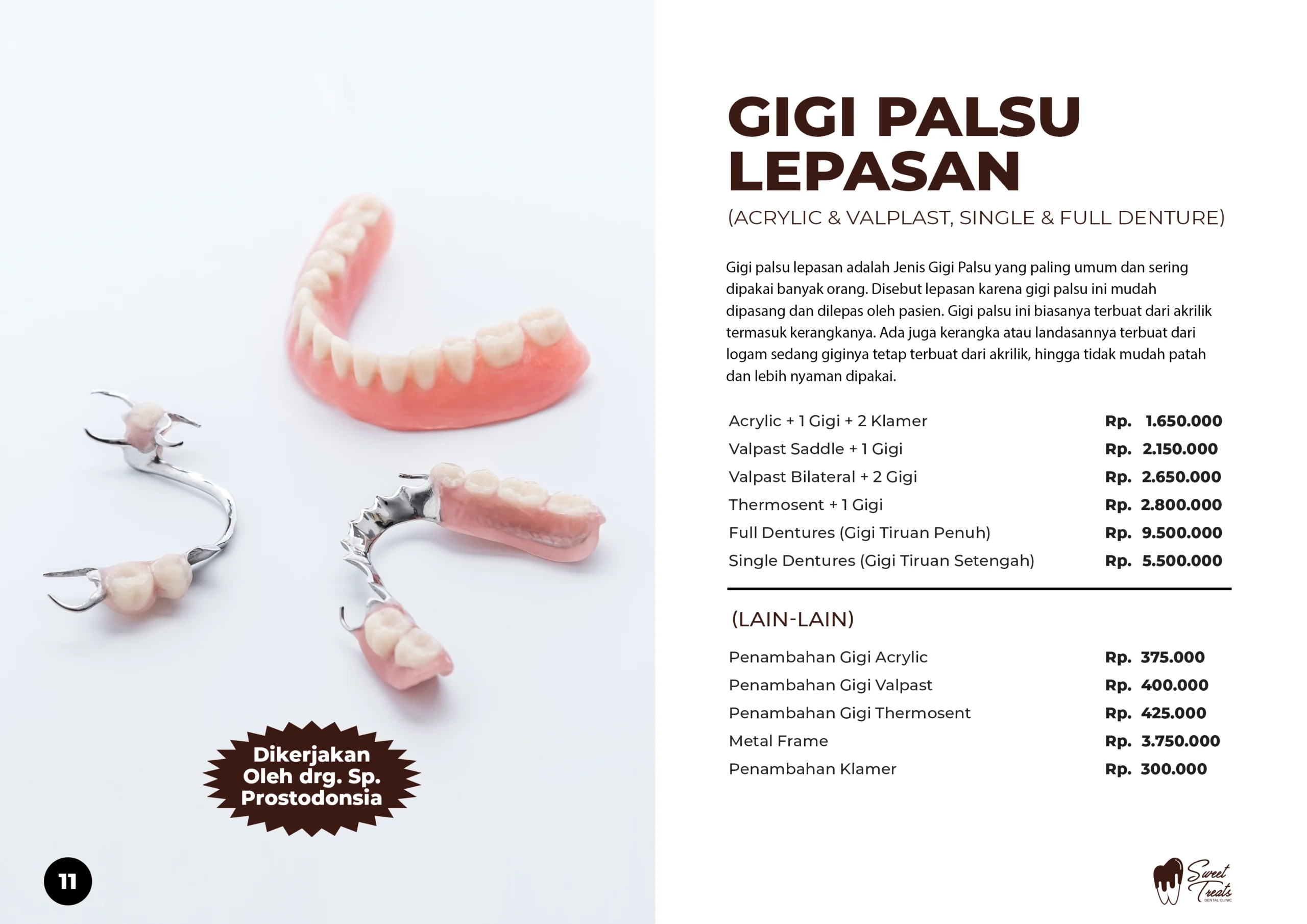 GIGI PALSU LEPASAN

(ACRYLIC & VALPLAST, SINGLE & FULL DENTURE)

Gigi palsu lepasan adalah Jenis Gigi Palsu yang paling umum dan sering dipakai banyak orang. Disebut lepasan karena gigi palsu ini mudah dipasang dan dilepas oleh pasien. Gigi palsu ini biasanya terbuat dari akrilik termasuk kerangkanya. Ada juga kerangka atau landasannya terbuat dari logam sedang giginya tetap terbuat dari akrilik, hingga tidak mudah patah dan lebih nyaman dipakai.

Acrylic + 1 Gigi + 2 Klamer Rp. 1.650.000
Valpast Saddle + 1 Gigi Rp. 2.150.000
Valpast Bilateral + 2 Gigi Rp. 2.650.000
Thermosent + 1 Gigi Rp. 2.800.000
Full Dentures (Gigi Tiruan Penuh) Rp. 9.500.000
Single Dentures (Gigi Tiruan Setengah) Rp. 5.500.000

(LAIN-LAIN)

Penambahan Gigi Acrylic Rp. 375.000
Penambahan Gigi Valpast Rp. 400.000
Penambahan Gigi Thermosent Rp. 425.000
Metal Frame Rp. 3.750.000
Penambahan Klamer Rp. 300.000

Dikerjakan Oleh drg. Sp. Prostodonsia

11

Sweet Treats
DENTAL CLINIC